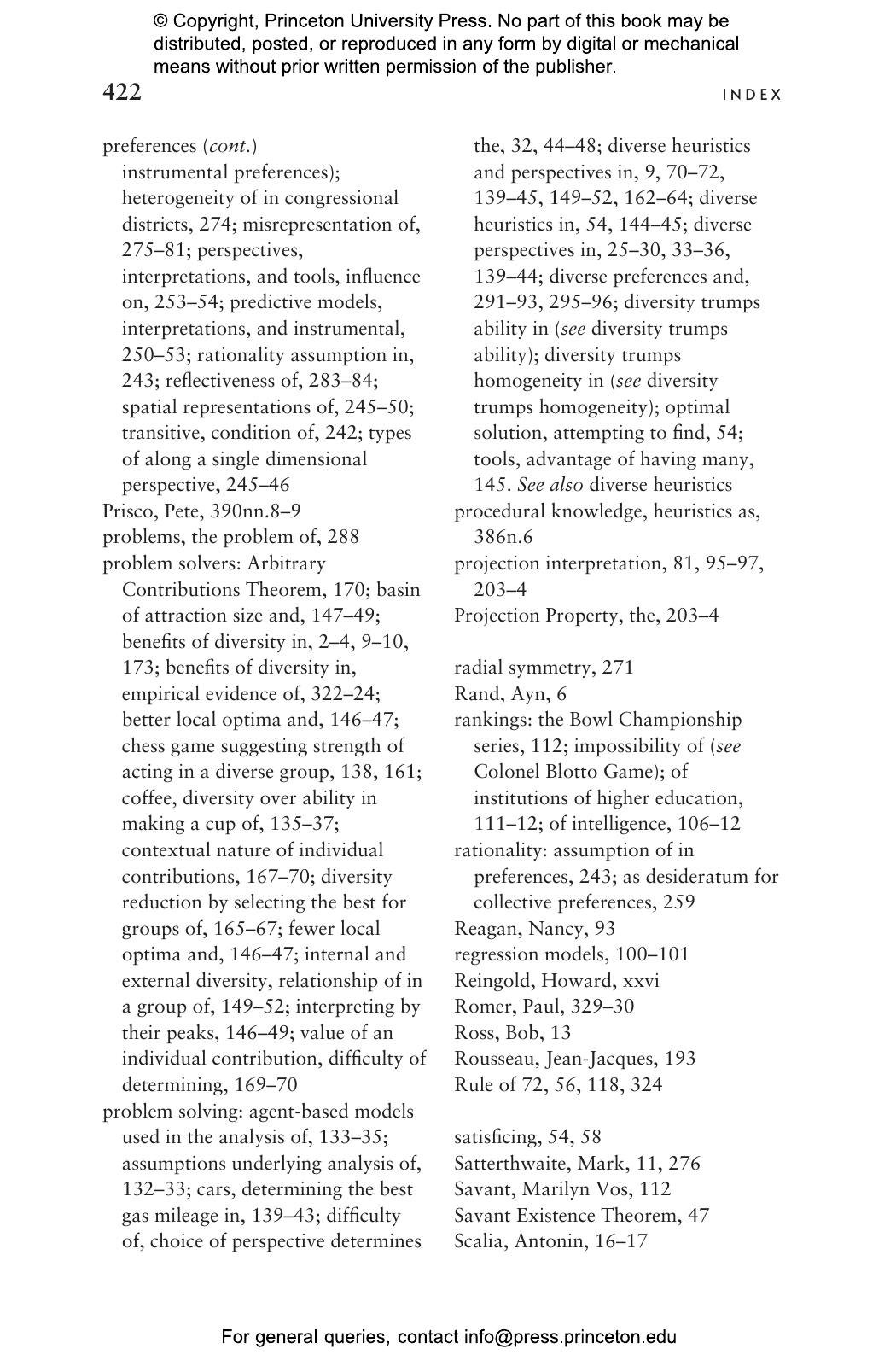 © Copyright, Princeton University Press. No part of this book may be distributed, posted, or reproduced in any form by digital or mechanical means without prior written permission of the publisher.

422

INDEX

preferences (cont.) instrumental preferences); heterogeneity of in congressional districts, 274; misrepresentation of, 275–81; perspectives, interpretations, and tools, influence on, 253–54; predictive models, interpretations, and instrumental, 250–53; rationality assumption in, 243; reflectiveness of, 283–84; spatial representations of, 245–50; transitive, condition of, 242; types of along a single dimensional perspective, 245–46
Prisco, Pete, 390nn.8–9
problems, the problem of, 288
problem solvers: Arbitrary Contributions Theorem, 170; basin of attraction size and, 147–49; benefits of diversity in, 2–4, 9–10, 173; benefits of diversity in, empirical evidence of, 322–24; better local optima and, 146–47; chess game suggesting strength of acting in a diverse group, 138, 161; coffee, diversity over ability in making a cup of, 135–37; contextual nature of individual contributions, 167–70; diversity reduction by selecting the best for groups of, 165–67; fewer local optima and, 146–47; internal and external diversity, relationship of in a group of, 149–52; interpreting by their peaks, 146–49; value of an individual contribution, difficulty of determining, 169–70
problem solving: agent-based models used in the analysis of, 133–35; assumptions underlying analysis of, 132–33; cars, determining the best gas mileage in, 139–43; difficulty of, choice of perspective determines the, 32, 44–48; diverse heuristics and perspectives in, 9, 70–72, 139–45, 149–52, 162–64; diverse heuristics in, 54, 144–45; diverse perspectives in, 25–30, 33–36, 139–44; diverse preferences and, 291–93, 295–96; diversity trumps ability in (see diversity trumps ability); diversity trumps homogeneity in (see diversity trumps homogeneity); optimal solution, attempting to find, 54; tools, advantage of having many, 145. See also diverse heuristics
procedural knowledge, heuristics as, 386n.6
projection interpretation, 81, 95–97, 203–4
Projection Property, the, 203–4

radial symmetry, 271
Rand, Ayn, 6
rankings: the Bowl Championship series, 112; impossibility of (see Colonel Blotto Game); of institutions of higher education, 111–12; of intelligence, 106–12
rationality: assumption of in preferences, 243; as desideratum for collective preferences, 259
Reagan, Nancy, 93
regression models, 100–101
Reingold, Howard, xxvi
Romer, Paul, 329–30
Ross, Bob, 13
Rousseau, Jean-Jacques, 193
Rule of 72, 56, 118, 324

satisficing, 54, 58
Satterthwaite, Mark, 11, 276
Savant, Marilyn Vos, 112
Savant Existence Theorem, 47
Scalia, Antonin, 16–17

For general queries, contact info@press.princeton.edu